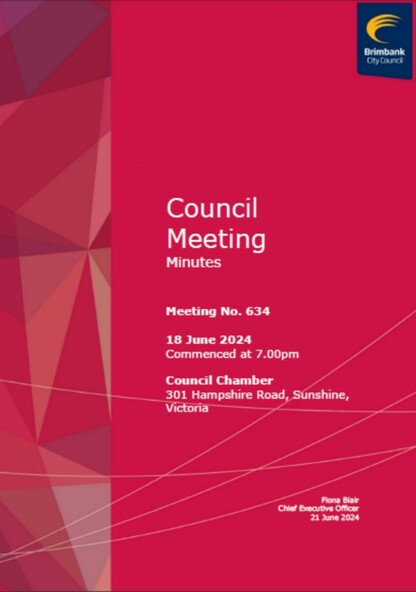 Brimbank
City Council

Council
Meeting
Minutes

Meeting No. 634

18 June 2024
Commenced at 7.00pm

Council Chamber
301 Hampshire Road, Sunshine,
Victoria

Fiona Blair
Chief Executive Officer
21 June 2024